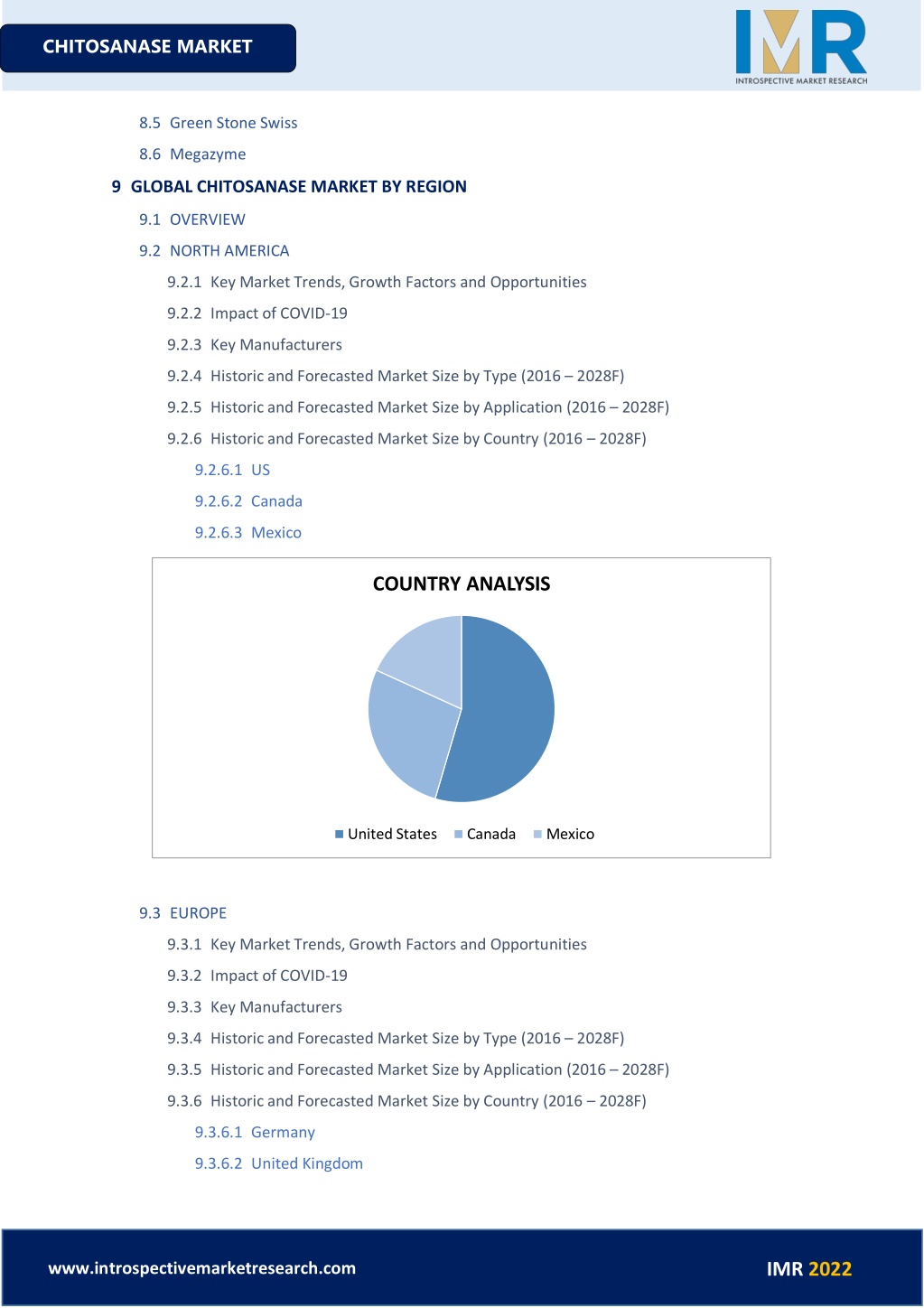 CHITOSANASE MARKET

IMR
INTROSPECTIVE MARKET RESEARCH

8.5 Green Stone Swiss

8.6 Megazyme

9 GLOBAL CHITOSANASE MARKET BY REGION

9.1 OVERVIEW

9.2 NORTH AMERICA

9.2.1 Key Market Trends, Growth Factors and Opportunities

9.2.2 Impact of COVID-19

9.2.3 Key Manufacturers

9.2.4 Historic and Forecasted Market Size by Type (2016 – 2028F)

9.2.5 Historic and Forecasted Market Size by Application (2016 – 2028F)

9.2.6 Historic and Forecasted Market Size by Country (2016 – 2028F)

9.2.6.1 US

9.2.6.2 Canada

9.2.6.3 Mexico

COUNTRY ANALYSIS

United States Canada Mexico

9.3 EUROPE

9.3.1 Key Market Trends, Growth Factors and Opportunities

9.3.2 Impact of COVID-19

9.3.3 Key Manufacturers

9.3.4 Historic and Forecasted Market Size by Type (2016 – 2028F)

9.3.5 Historic and Forecasted Market Size by Application (2016 – 2028F)

9.3.6 Historic and Forecasted Market Size by Country (2016 – 2028F)

9.3.6.1 Germany

9.3.6.2 United Kingdom

www.introspectivemarketresearch.com

IMR 2022